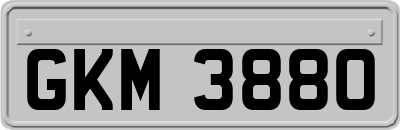 GKM 3880